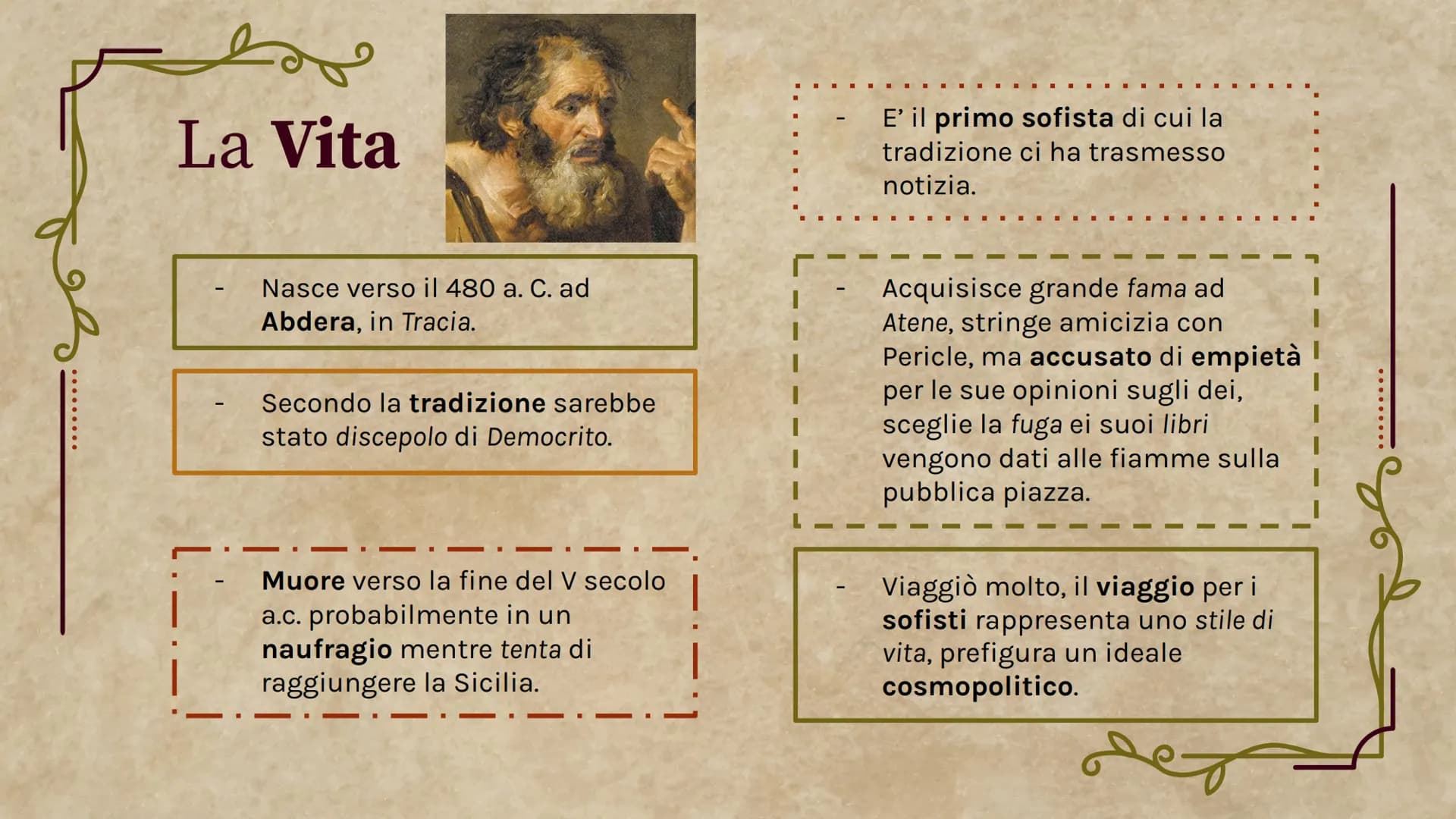 La Vita

- Nasce verso il 480 a. C. ad Abdera, in Tracia.

- Secondo la tradizione sarebbe stato discepolo di Democrito.

- Muore verso la fine del V secolo a.c. probabilmente in un naufragio mentre tenta di raggiungere la Sicilia.

- E' il primo sofista di cui la tradizione ci ha trasmesso notizia.

- Acquisisce grande fama ad Atene, stringe amicizia con Pericle, ma accusato di empietà per le sue opinioni sugli dei, sceglie la fuga ei suoi libri vengono dati alle fiamme sulla pubblica piazza.

- Viaggiò molto, il viaggio per i sofisti rappresenta uno stile di vita, prefigura un ideale cosmopolitico.